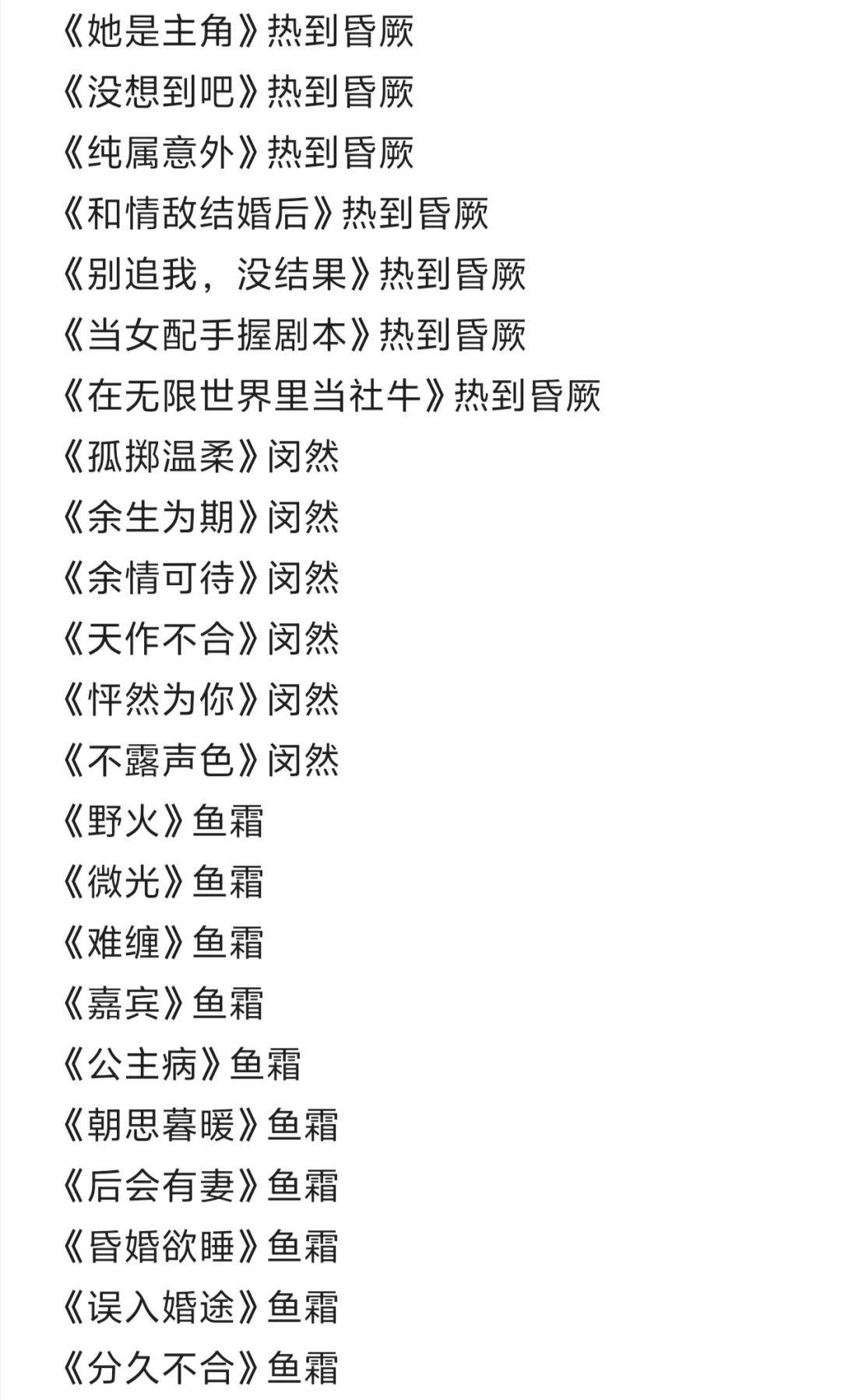 《她是主角》热到昏厥
《没想到吧》热到昏厥
《纯属意外》热到昏厥
《和情敌结婚后》热到昏厥
《别追我，没结果》热到昏厥
《当女配手握剧本》热到昏厥
《在无限世界里当社牛》热到昏厥
《孤掷温柔》闵然
《余生为期》闵然
《余情可待》闵然
《天作不合》闵然
《怦然为你》闵然
《不露声色》闵然
《野火》鱼霜
《微光》鱼霜
《难缠》鱼霜
《嘉宾》鱼霜
《公主病》鱼霜
《朝思暮暖》鱼霜
《后会有妻》鱼霜
《昏婚欲睡》鱼霜
《误入婚途》鱼霜
《分久不合》鱼霜